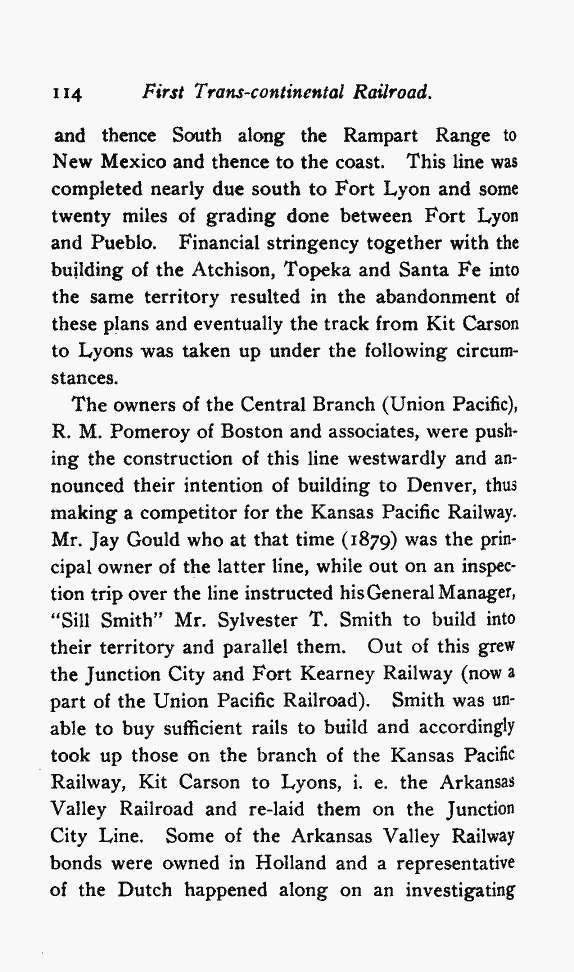 114 First Trans-continental Railroad.

and thence South along the Rampart Range to New Mexico and thence to the coast. This line was completed nearly due south to Fort Lyon and some twenty miles of grading done between Fort Lyon and Pueblo. Financial stringency together with the building of the Atchison, Topeka and Santa Fe into the same territory resulted in the abandonment of these plans and eventually the track from Kit Carson to Lyons was taken up under the following circumstances.

The owners of the Central Branch (Union Pacific), R. M. Pomeroy of Boston and associates, were pushing the construction of this line westwardly and announced their intention of building to Denver, thus making a competitor for the Kansas Pacific Railway. Mr. Jay Gould who at that time (1879) was the principal owner of the latter line, while out on an inspection trip over the line instructed his General Manager, "Sill Smith" Mr. Sylvester T. Smith to build into their territory and parallel them. Out of this grew the Junction City and Fort Kearney Railway (now a part of the Union Pacific Railroad). Smith was unable to buy sufficient rails to build and accordingly took up those on the branch of the Kansas Pacific Railway, Kit Carson to Lyons, i. e. the Arkansas Valley Railroad and re-laid them on the Junction City Line. Some of the Arkansas Valley Railway bonds were owned in Holland and a representative of the Dutch happened along on an investigating